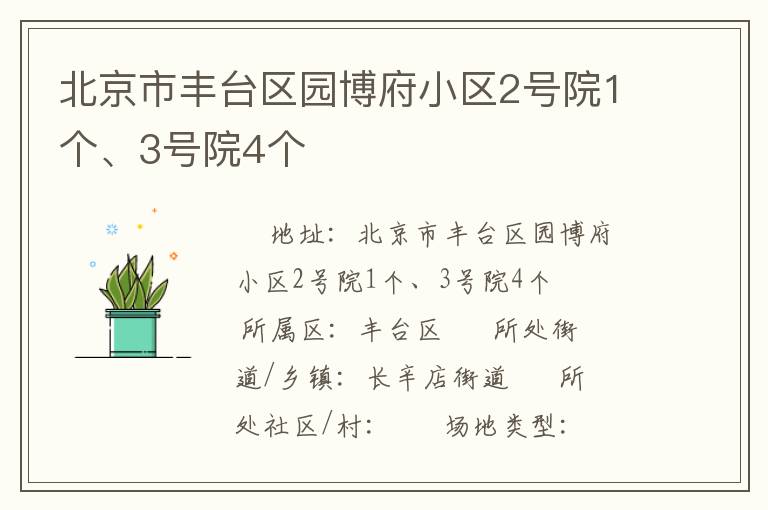 北京市丰台区园博府小区2号院1个、3号院4个

地址：北京市丰台区园博府小区2号院1个、3号院4个 所属区：丰台区 所处街道/乡镇：长辛店街道 所处社区/村： 场地类型：